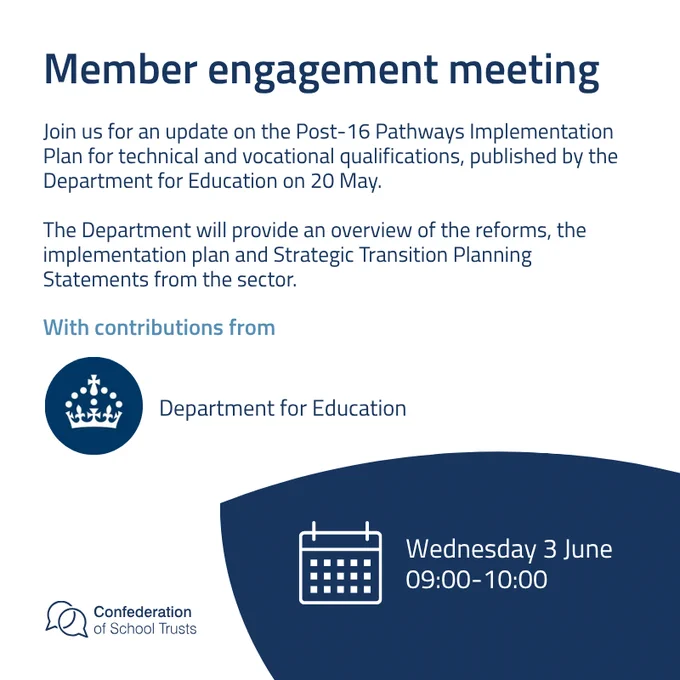 Member engagement meeting

Join us for an update on the Post-16 Pathways Implementation Plan for technical and vocational qualifications, published by the Department for Education on 20 May.

The Department will provide an overview of the reforms, the implementation plan and Strategic Transition Planning Statements from the sector.

With contributions from

Department for Education

Wednesday 3 June
09:00-10:00

Confederation
of School Trusts